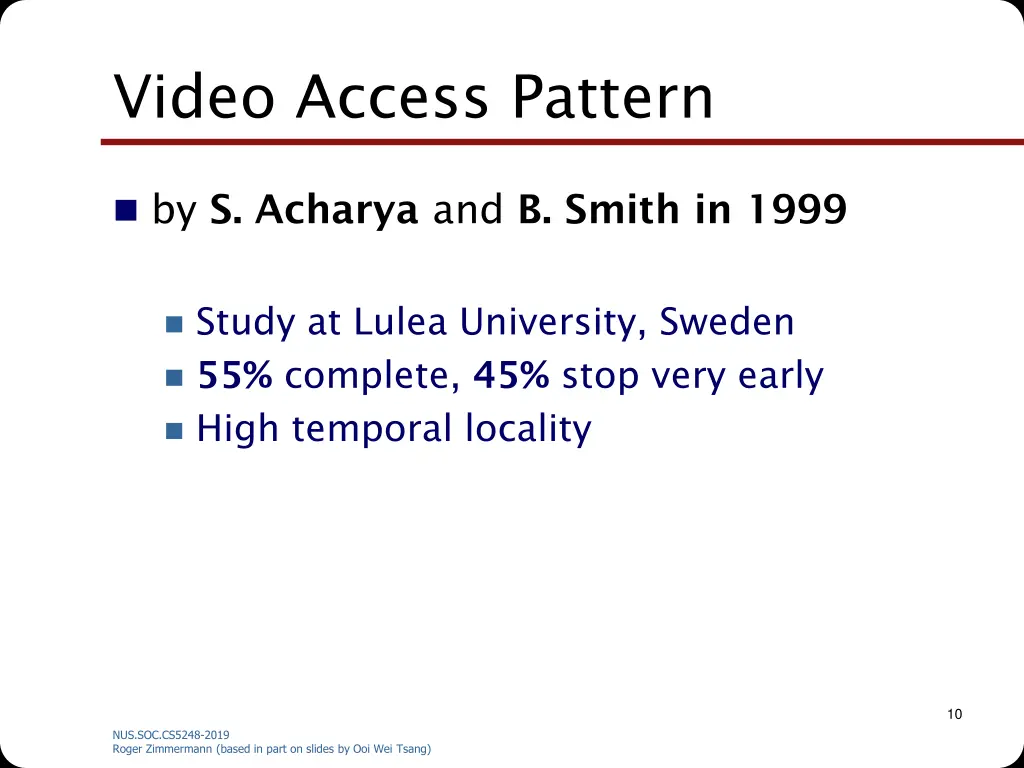 Video Access Pattern

by S. Acharya and B. Smith in 1999

Study at Lulea University, Sweden
55% complete, 45% stop very early
High temporal locality

10

NUS.SOC.CS5248-2019
Roger Zimmermann (based in part on slides by Ooi Wei Tsang)